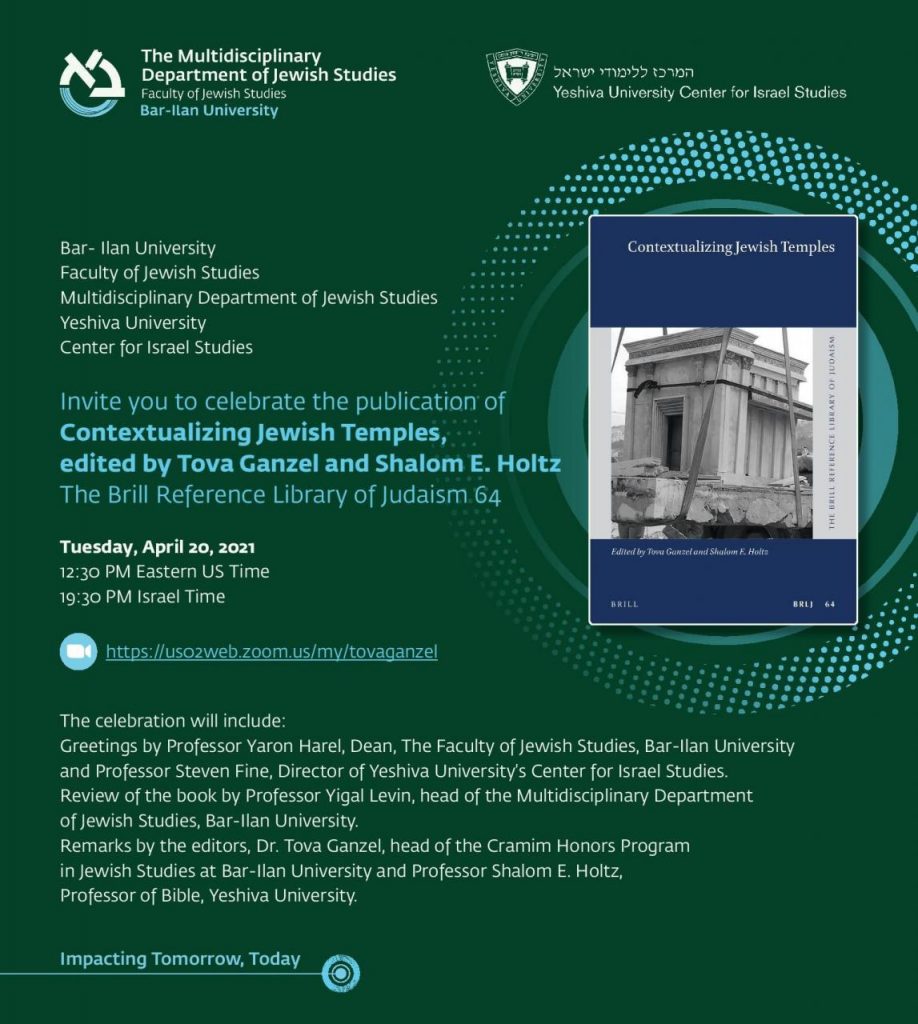 The Multidisciplinary Department of Jewish Studies
Faculty of Jewish Studies
Bar-Ilan University

המרכז ללימודי ישראל
Yeshiva University Center for Israel Studies

Bar- Ilan University
Faculty of Jewish Studies
Multidisciplinary Department of Jewish Studies
Yeshiva University
Center for Israel Studies

Invite you to celebrate the publication of
Contextualizing Jewish Temples, edited by Tova Ganzel and Shalom E. Holtz
The Brill Reference Library of Judaism 64

Tuesday, April 20, 2021
12:30 PM Eastern US Time
19:30 PM Israel Time

https://us02web.zoom.us/my/tovaganzel

Contextualizing Jewish Temples
THE BRILL REFERENCE LIBRARY OF JUDAISM
Edited by Tova Ganzel and Shalom E. Holtz
BRILL
BRLJ 64

The celebration will include:
Greetings by Professor Yaron Harel, Dean, The Faculty of Jewish Studies, Bar-Ilan University and Professor Steven Fine, Director of Yeshiva University's Center for Israel Studies.
Review of the book by Professor Yigal Levin, head of the Multidisciplinary Department of Jewish Studies, Bar-Ilan University.
Remarks by the editors, Dr. Tova Ganzel, head of the Cramim Honors Program in Jewish Studies at Bar-Ilan University and Professor Shalom E. Holtz, Professor of Bible, Yeshiva University.

Impacting Tomorrow, Today